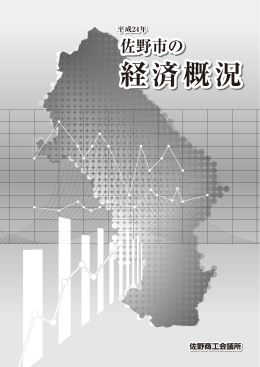 平成24年

佐野市の

経済概況

佐野商工会議所